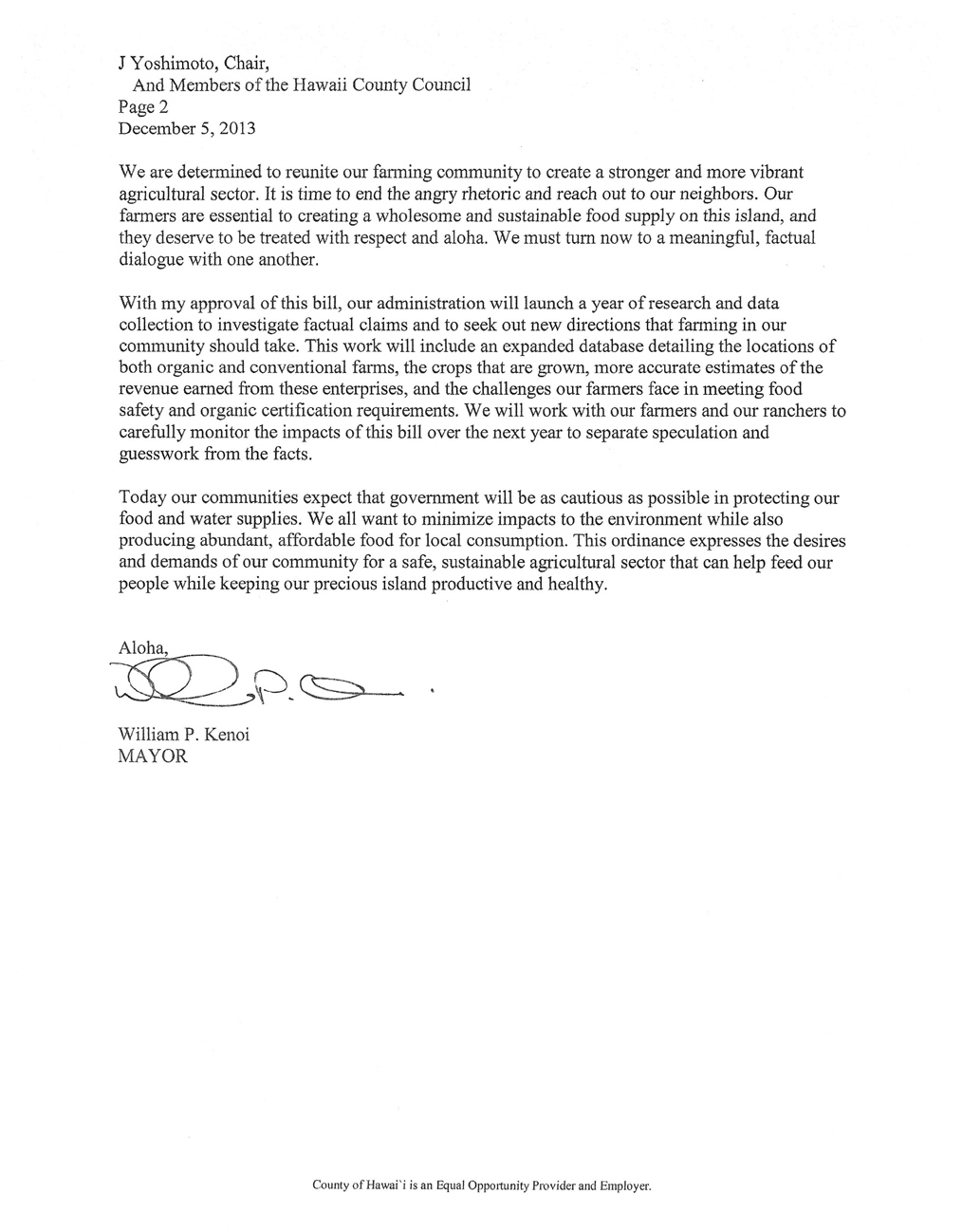 J Yoshimoto, Chair,
And Members of the Hawaii County Council
Page 2
December 5, 2013

We are determined to reunite our farming community to create a stronger and more vibrant agricultural sector. It is time to end the angry rhetoric and reach out to our neighbors. Our farmers are essential to creating a wholesome and sustainable food supply on this island, and they deserve to be treated with respect and aloha. We must turn now to a meaningful, factual dialogue with one another.

With my approval of this bill, our administration will launch a year of research and data collection to investigate factual claims and to seek out new directions that farming in our community should take. This work will include an expanded database detailing the locations of both organic and conventional farms, the crops that are grown, more accurate estimates of the revenue earned from these enterprises, and the challenges our farmers face in meeting food safety and organic certification requirements. We will work with our farmers and our ranchers to carefully monitor the impacts of this bill over the next year to separate speculation and guesswork from the facts.

Today our communities expect that government will be as cautious as possible in protecting our food and water supplies. We all want to minimize impacts to the environment while also producing abundant, affordable food for local consumption. This ordinance expresses the desires and demands of our community for a safe, sustainable agricultural sector that can help feed our people while keeping our precious island productive and healthy.

Aloha,

William P. Kenoi
MAYOR

County of Hawai'i is an Equal Opportunity Provider and Employer.